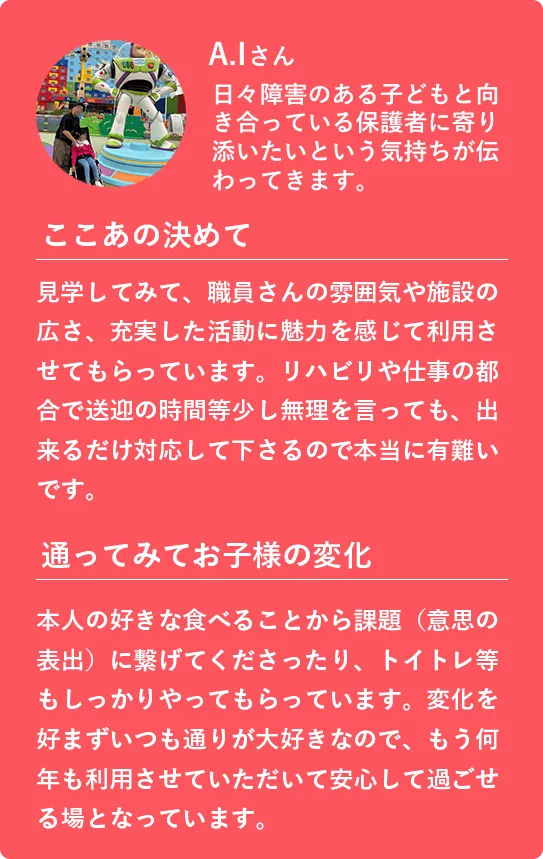 A.Iさん

日々障害のある子どもと向き合っている保護者に寄り添いたいという気持ちが伝わってきます。

ここあの決めて

見学してみて、職員さんの雰囲気や施設の広さ、充実した活動に魅力を感じて利用させてもらっています。リハビリや仕事の都合で送迎の時間等少し無理を言っても、出来るだけ対応して下さるので本当に有難いです。

通ってみてお子様の変化

本人の好きな食べることから課題（意思の表出）に繋げてくださったり、トイトレ等もしっかりやってもらっています。変化を好まずいつも通りが大好きなので、もう何年も利用させていただいて安心して過ごせる場となっています。